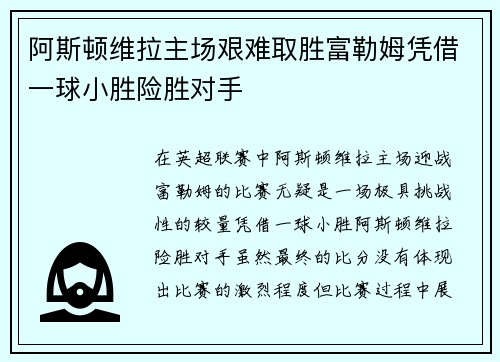 阿斯顿维拉主场艰难取胜富勒姆凭借一球小胜险胜对手

在英超联赛中阿斯顿维拉主场迎战富勒姆的比赛无疑是一场极具挑战性的较量凭借一球小胜阿斯顿维拉险胜对手虽然最终的比分没有体现出比赛的激烈程度但比赛过程中展